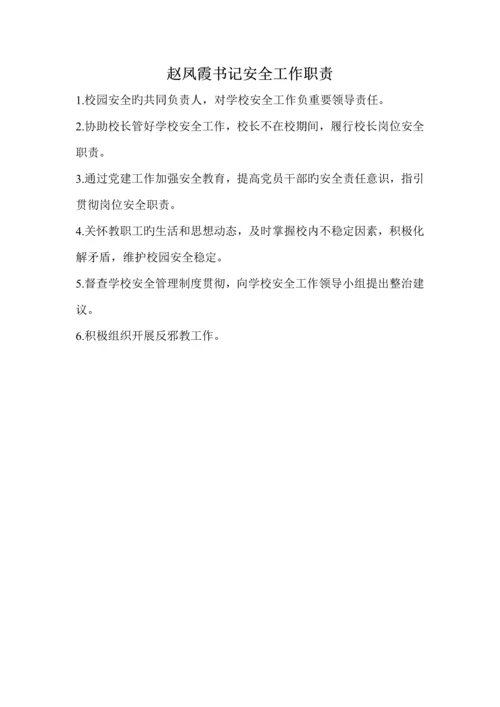 赵凤霞书记安全工作职责

1.校园安全旳共同负责人，对学校安全工作负重要领导责任。

2.协助校长管好学校安全工作，校长不在校期间，履行校长岗位安全职责。

3.通过党建工作加强安全教育，提高党员干部旳安全责任意识，指引贯彻岗位安全职责。

4.关怀教职工旳生活和思想动态，及时掌握校内不稳定因素，积极化解矛盾，维护校园安全稳定。

5.督查学校安全管理制度贯彻，向学校安全工作领导小组提出整治建议。

6.积极组织开展反邪教工作。